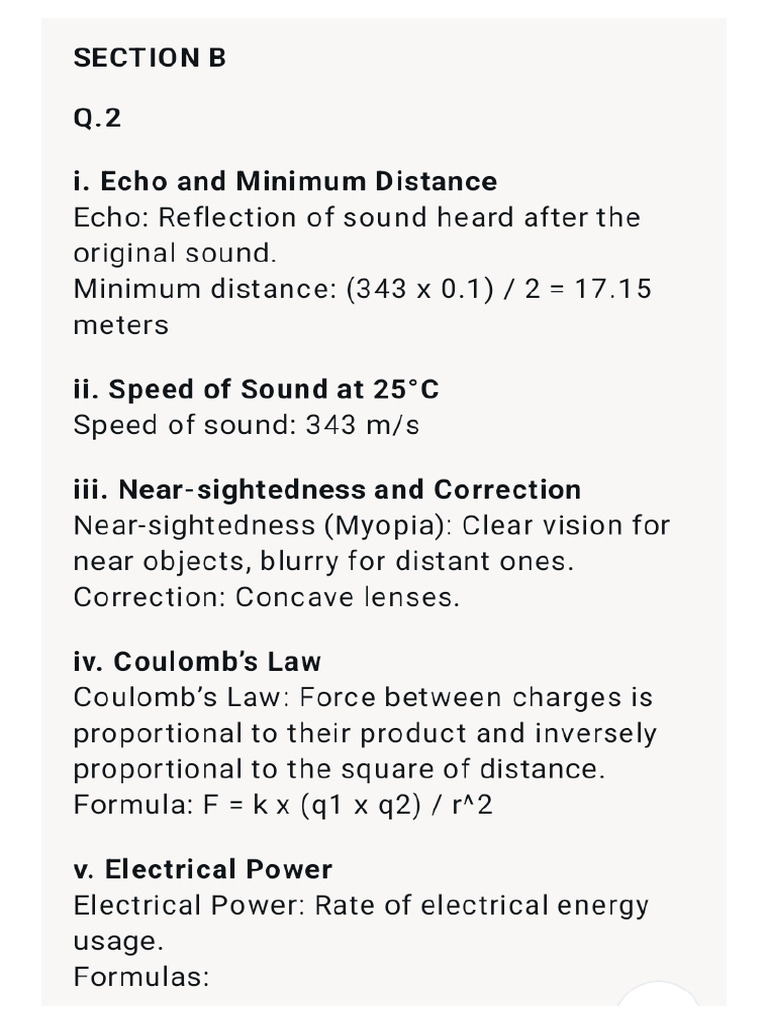 SECTION B

Q.2

i. Echo and Minimum Distance
Echo: Reflection of sound heard after the original sound.
Minimum distance: (343 x 0.1) / 2 = 17.15 meters

ii. Speed of Sound at 25°C
Speed of sound: 343 m/s

iii. Near-sightedness and Correction
Near-sightedness (Myopia): Clear vision for near objects, blurry for distant ones.
Correction: Concave lenses.

iv. Coulomb's Law
Coulomb's Law: Force between charges is proportional to their product and inversely proportional to the square of distance.
Formula: F = k x (q1 x q2) / r^2

v. Electrical Power
Electrical Power: Rate of electrical energy usage.
Formulas: